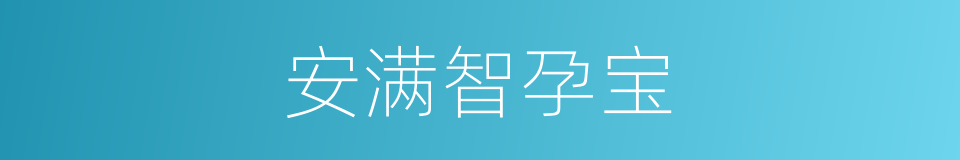 安满智孕宝